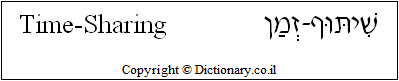 Time-Sharing שִׁיתּוּף-זְמַן

Copyright © Dictionary.co.il